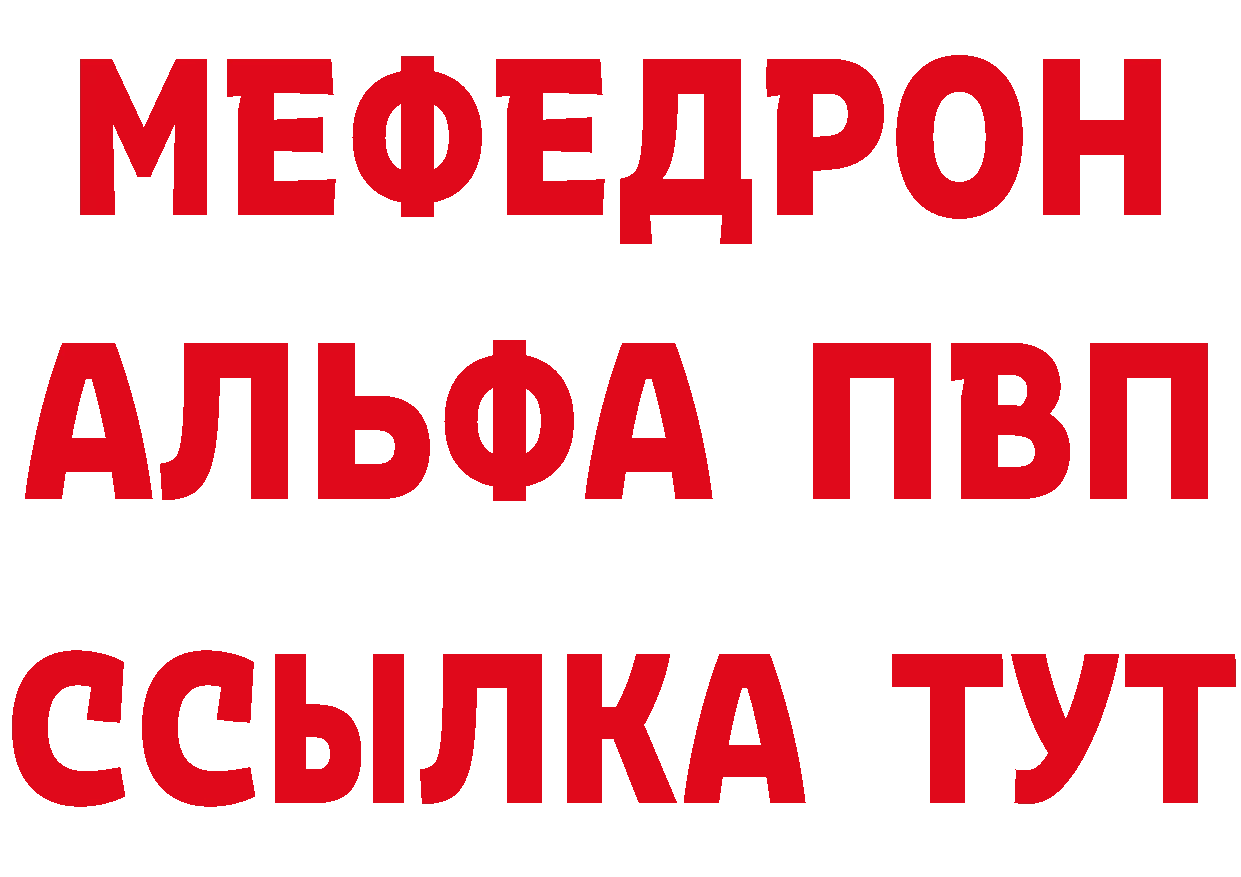 МЕФЕДРОН
АЛЬФА ПВП
ССЫЛКА ТУТ